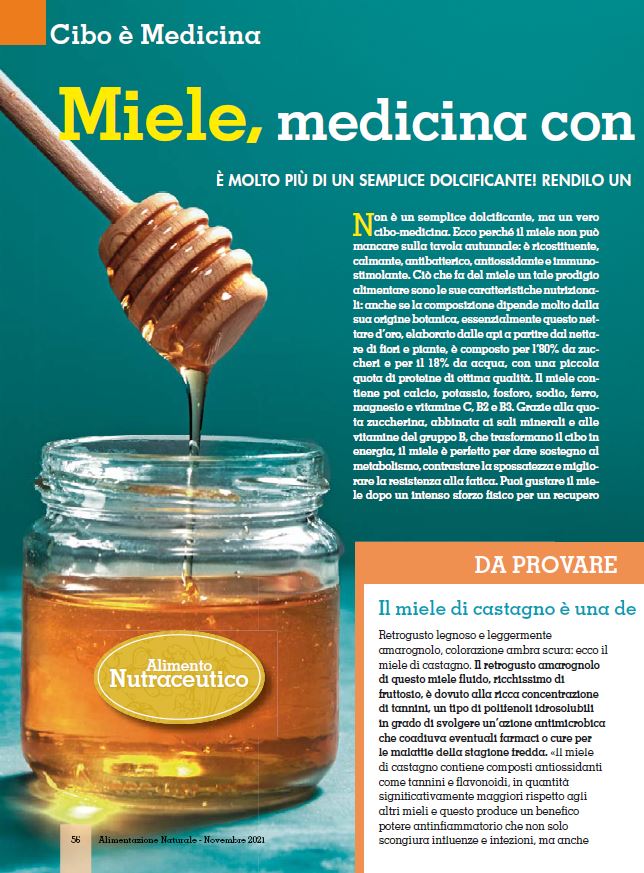 Cibo è Medicina

Miele, medicina con

È MOLTO PIÙ DI UN SEMPLICE DOLCIFICANTE! RENDILO UN

Non è un semplice dolcificante, ma un vero cibo-medicina. Ecco perché il miele non può mancare sulla tavola autunnale: è ricostituente, calmante, antibatterico, antiossidante e immunostimolante. Ciò che fa del miele un tale prodigio alimentare sono le sue caratteristiche nutrizionali: anche se la composizione dipende molto dalla sua origine botanica, essenzialmente questo nettare d'oro, elaborato dalle api a partire dal nettare di fiori e piante, è composto per l'80% da zuccheri e per il 18% da acqua, con una piccola quota di proteine di ottima qualità. Il miele contiene poi calcio, potassio, fosforo, sodio, ferro, magnesio e vitamine C, B2 e B3. Grazie alla quota zuccherina, abbinata ai sali minerali e alle vitamine del gruppo B, che trasformano il cibo in energia, il miele è perfetto per dare sostegno al metabolismo, contrastare la spossatezza e migliorare la resistenza alla fatica. Puoi gustare il miele dopo un intenso sforzo fisico per un recupero

DA PROVARE

Il miele di castagno è una de

Retrogusto legnoso e leggermente amarognolo, colorazione ambra scura: ecco il miele di castagno. Il retrogusto amarognolo di questo miele fluido, ricchissimo di fruttosio, è dovuto alla ricca concentrazione di tannini, un tipo di polifenoli idrosolubili in grado di svolgere un'azione antimicrobica che coadiuva eventuali farmaci o cure per le malattie della stagione fredda. «Il miele di castagno contiene composti antiossidanti come tannini e flavonoidi, in quantità significativamente maggiori rispetto agli altri mieli e questo produce un benefico potere antinfiammatorio che non solo scongiura influenze e infezioni, ma anche

Alimento
Nutraceutico

56 Alimentazione Naturale - Novembre 2021